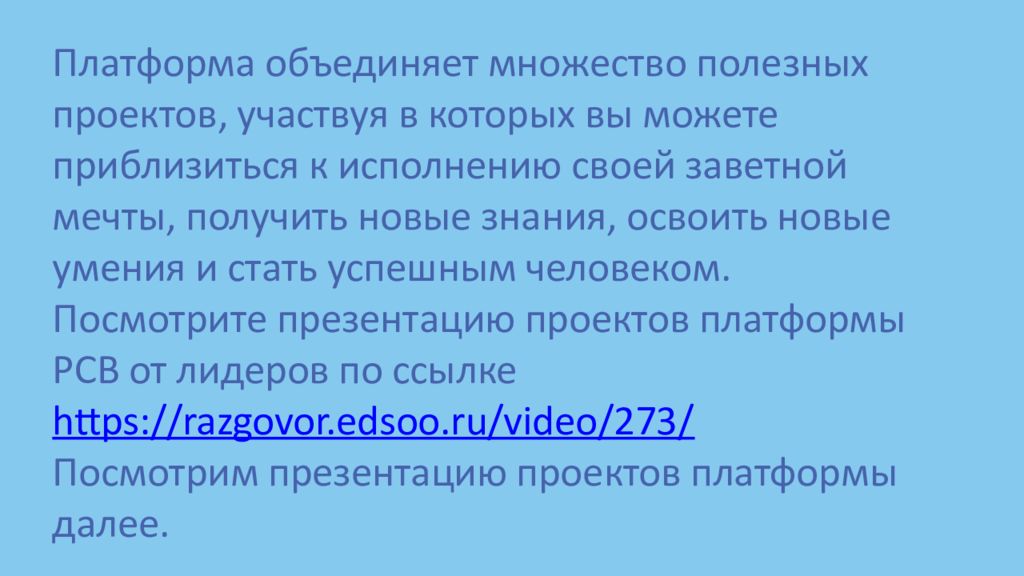 Платформа объединяет множество полезных проектов, участвуя в которых вы можете приблизиться к исполнению своей заветной мечты, получить новые знания, освоить новые умения и стать успешным человеком.
Посмотрите презентацию проектов платформы РСВ от лидеров по ссылке
https://razgovor.edsoo.ru/video/273/
Посмотрим презентацию проектов платформы далее.